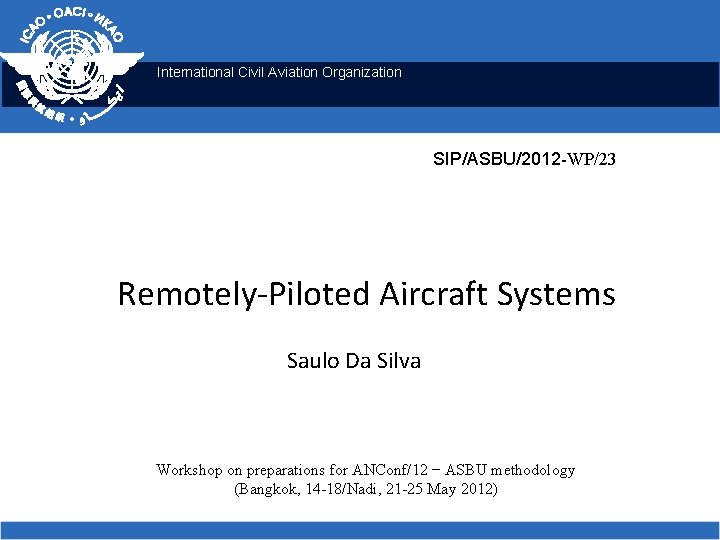 ICAO • OACI • ИКАО

International Civil Aviation Organization

SIP/ASBU/2012-WP/23

Remotely-Piloted Aircraft Systems

Saulo Da Silva

Workshop on preparations for ANConf/12 − ASBU methodology
(Bangkok, 14-18/Nadi, 21-25 May 2012)